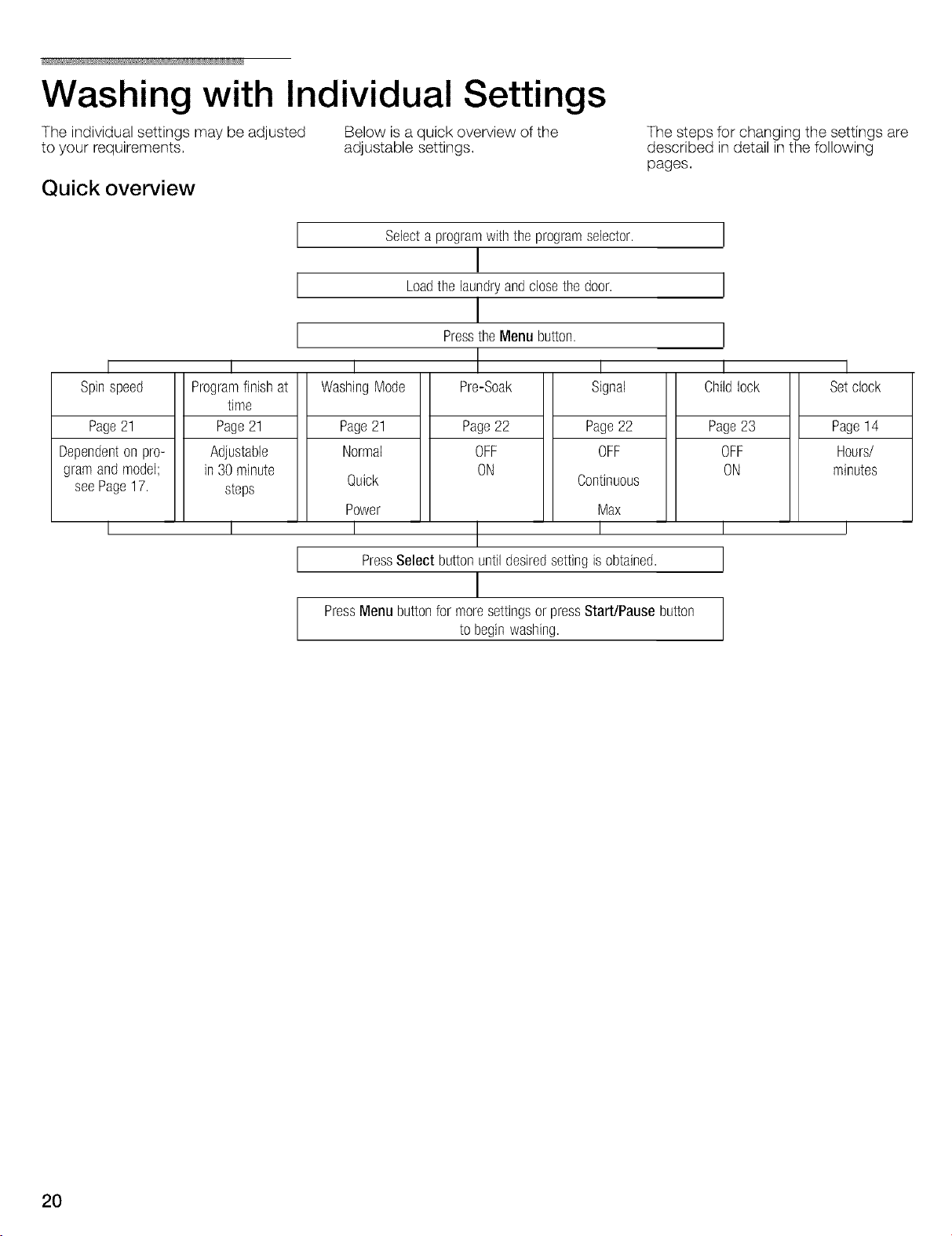 Washing with Individual Settings

The individual settings may be adjusted to your requirements.

Below is a quick overview of the adjustable settings.

The steps for changing the settings are described in detail in the following pages.

Quick overview

Select a program with the program selector.

Load the laundry and close the door.

Press the Menu button.

Spin speed

Page 21

Dependent on program and model; see Page 17.

Program finish at time

Page 21

Adjustable in 30 minute steps

Washing Mode

Page 21

Normal
Quick
Power

Pre-Soak

Page 22

OFF
ON

Signal

Page 22

OFF
Continuous
Max

Child lock

Page 23

OFF
ON

Set clock

Page 14

Hours/ minutes

Press Select button until desired setting is obtained.

Press Menu button for more settings or press Start/Pause button to begin washing.

20